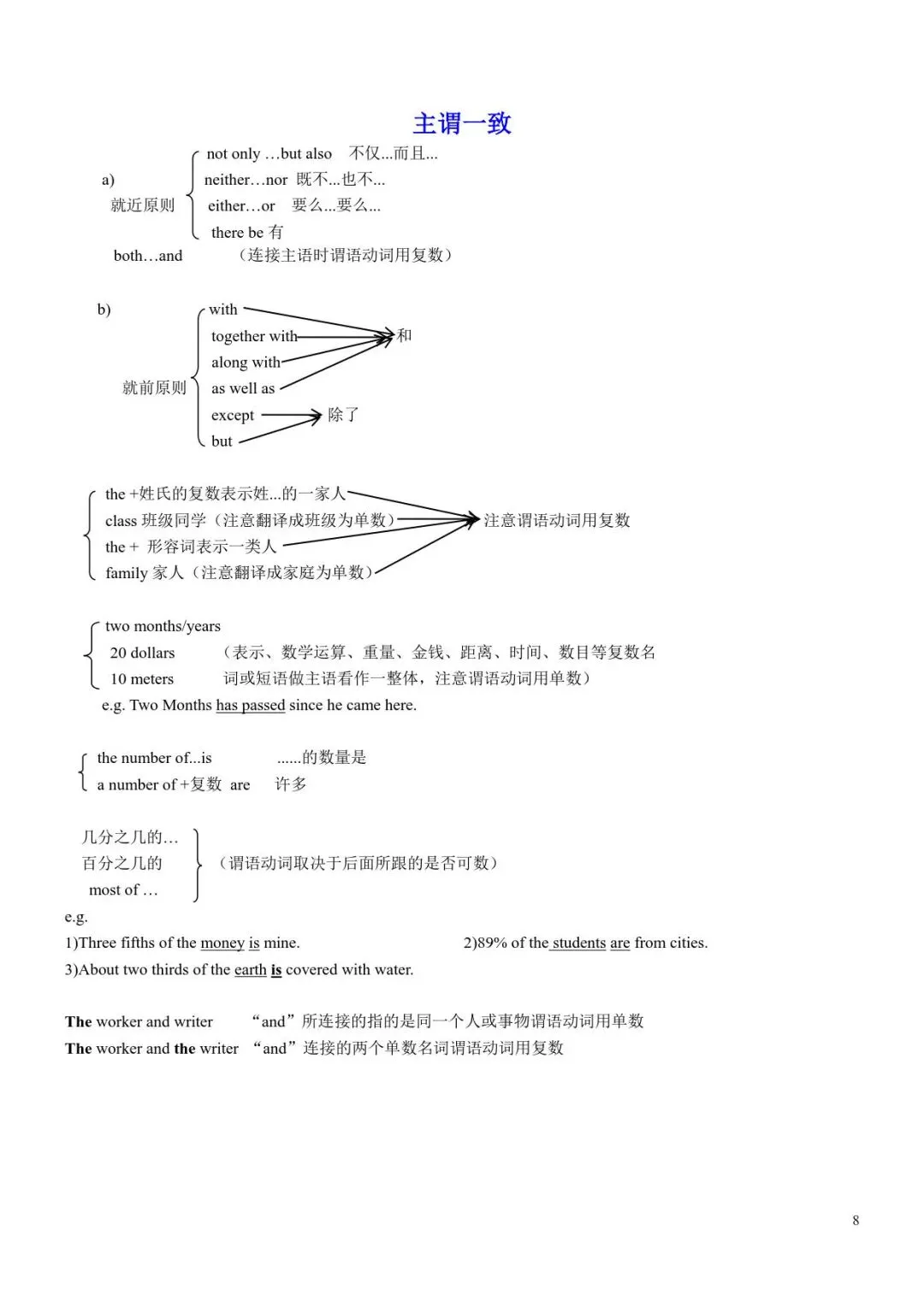 主谓一致

a)
就近原则
not only …but also 不仅...而且...
neither…nor 既不...也不...
either…or 要么...要么...
there be 有
both…and （连接主语时谓语动词用复数）

b)
就前原则
with
together with
along with
as well as
和
except
but
除了

the +姓氏的复数表示姓...的一家人
class 班级同学（注意翻译成班级为单数）
the + 形容词表示一类人
family 家人（注意翻译成家庭为单数）
注意谓语动词用复数

two months/years
20 dollars
10 meters
（表示、数学运算、重量、金钱、距离、时间、数目等复数名词或短语做主语看作一整体，注意谓语动词用单数）
e.g. Two Months has passed since he came here.

the number of...is ......的数量是
a number of +复数 are 许多

几分之几的…
百分之几的
most of …
（谓语动词取决于后面所跟的是否可数）
e.g.
1)Three fifths of the money is mine.
2)89% of the students are from cities.
3)About two thirds of the earth is covered with water.

The worker and writer “and”所连接的指的是同一个人或事物谓语动词用单数
The worker and the writer “and”连接的两个单数名词谓语动词用复数

8